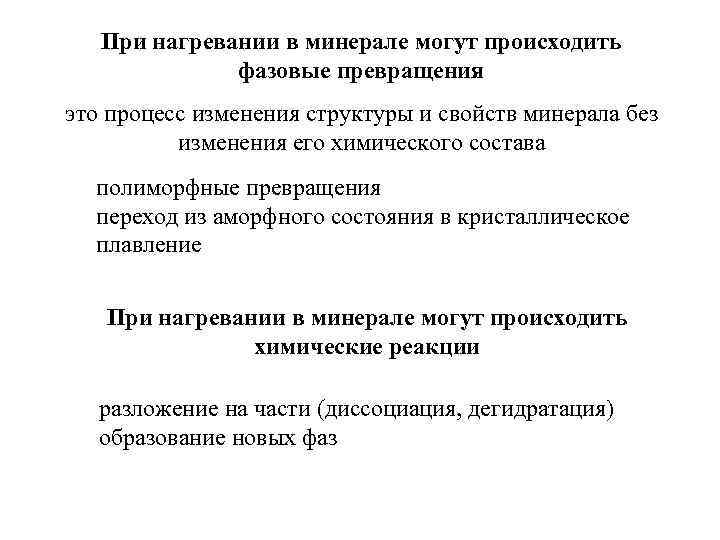 При нагревании в минерале могут происходить фазовые превращения

это процесс изменения структуры и свойств минерала без изменения его химического состава

полиморфные превращения
переход из аморфного состояния в кристаллическое
плавление

При нагревании в минерале могут происходить химические реакции

разложение на части (диссоциация, дегидратация)
образование новых фаз